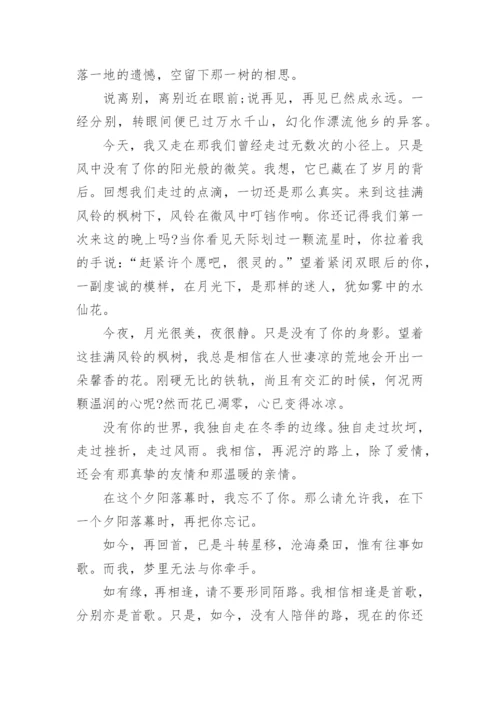 落一地的遗憾，空留下那一树的相思。

说离别，离别近在眼前;说再见，再见已然成永远。一经分别，转眼间便已过万水千山，幻化作漂流他乡的异客。

今天，我又走在那我们曾经走过无数次的小径上。只是风中没有了你的阳光般的微笑。我想，它已藏在了岁月的背后。回想我们走过的点滴，一切还是那么真实。来到这挂满风铃的枫树下，风铃在微风中叮铛作响。你还记得我们第一次来这的晚上吗?当你看见天际划过一颗流星时，你拉着我的手说：“赶紧许个愿吧，很灵的。”望着紧闭双眼后的你，一副虔诚的模样，在月光下，是那样的迷人，犹如雾中的水仙花。

今夜，月光很美，夜很静。只是没有了你的身影。望着这挂满风铃的枫树，我总是相信在人世凄凉的荒地会开出一朵馨香的花。刚硬无比的铁轨，尚且有交汇的时候，何况两颗温润的心呢?然而花已凋零，心已变得冰凉。

没有你的世界，我独自走在冬季的边缘。独自走过坎坷，走过挫折，走过风雨。我相信，再泥泞的路上，除了爱情，还会有那真挚的友情和那温暖的亲情。

在这个夕阳落幕时，我忘不了你。那么请允许我，在下一个夕阳落幕时，再把你忘记。

如今，再回首，已是斗转星移，沧海桑田，惟有往事如歌。而我，梦里无法与你牵手。

如有缘，再相逢，请不要形同陌路。我相信相逢是首歌，分别亦是首歌。只是，如今，没有人陪伴的路，现在的你还